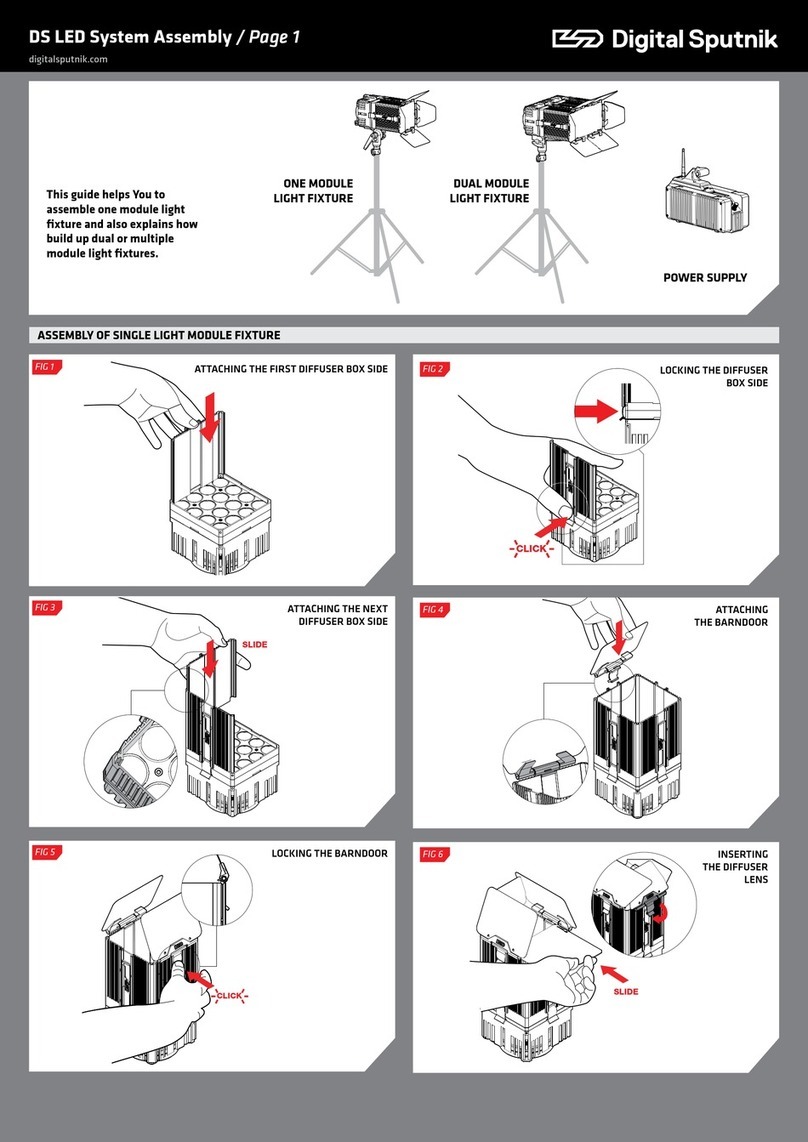 DS LED System Assembly / Page 1
digitalsputnik.com

Digital Sputnik

This guide helps You to assemble one module light fixture and also explains how build up dual or multiple module light fixtures.

ONE MODULE LIGHT FIXTURE

DUAL MODULE LIGHT FIXTURE

POWER SUPPLY

ASSEMBLY OF SINGLE LIGHT MODULE FIXTURE

FIG 1
ATTACHING THE FIRST DIFFUSER BOX SIDE

FIG 2
LOCKING THE DIFFUSER BOX SIDE

CLICK

FIG 3
ATTACHING THE NEXT DIFFUSER BOX SIDE

SLIDE

FIG 4
ATTACHING THE BARNDOOR

FIG 5
LOCKING THE BARNDOOR

CLICK

FIG 6
INSERTING THE DIFFUSER LENS

SLIDE